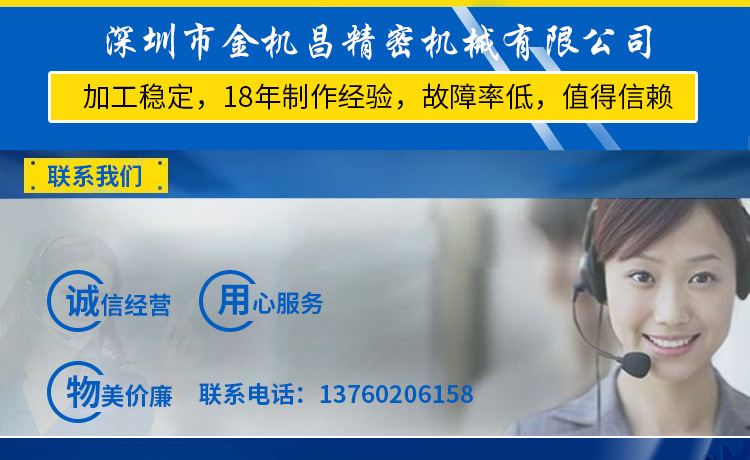 深圳市金机昌精密机械有限公司

加工稳定，18年制作经验，故障率低，值得信赖

联系我们

诚信经营 用心服务

物美价廉 联系电话：13760206158